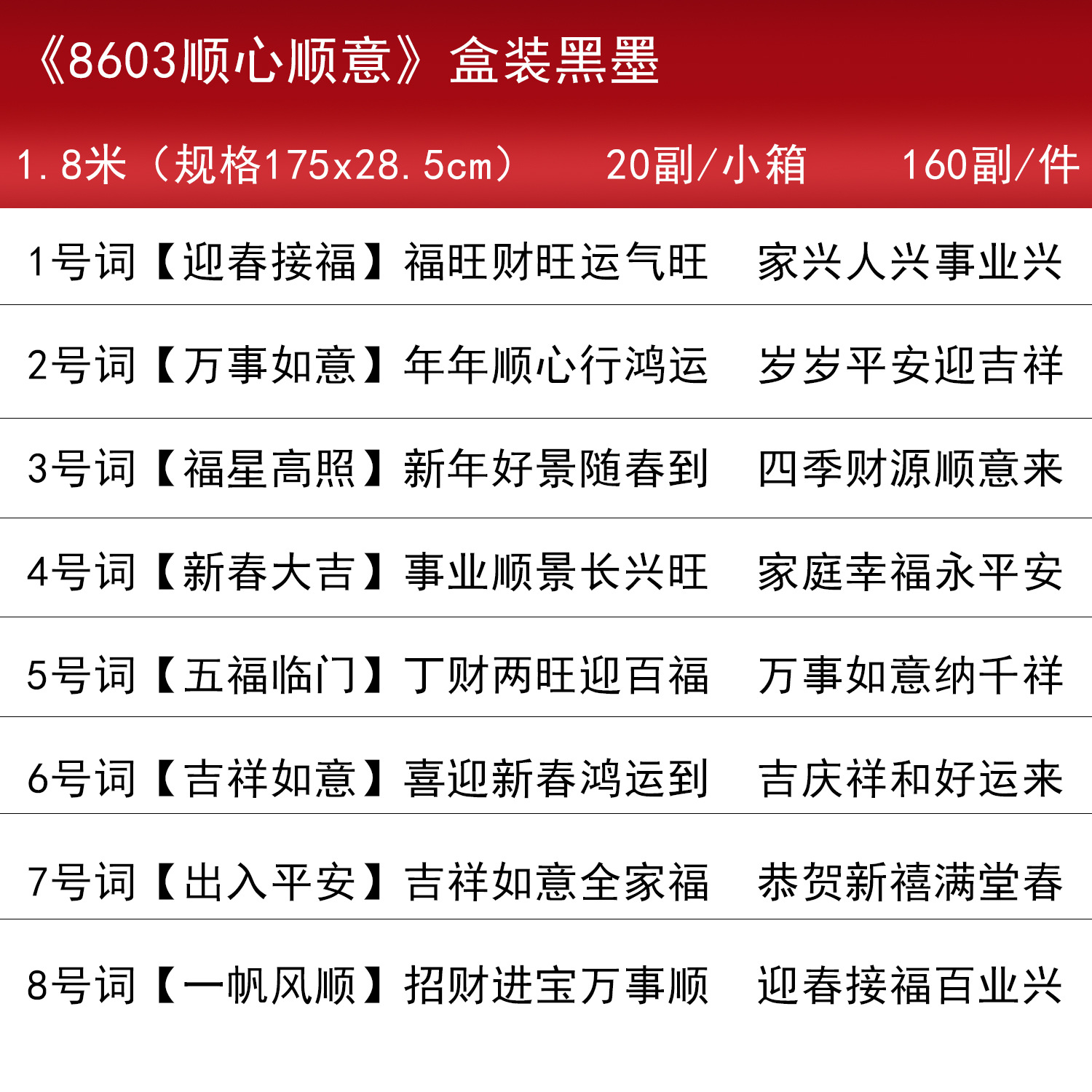 《8603顺心顺意》盒装黑墨

1.8米（规格175x28.5cm） 20副/小箱 160副/件

1号词【迎春接福】福旺财旺运气旺 家兴人兴事业兴

2号词【万事如意】年年顺心行鸿运 岁岁平安迎吉祥

3号词【福星高照】新年好景随春到 四季财源顺意来

4号词【新春大吉】事业顺景长兴旺 家庭幸福永平安

5号词【五福临门】丁财两旺迎百福 万事如意纳千祥

6号词【吉祥如意】喜迎新春鸿运到 吉庆祥和好运来

7号词【出入平安】吉祥如意全家福 恭贺新禧满堂春

8号词【一帆风顺】招财进宝万事顺 迎春接福百业兴